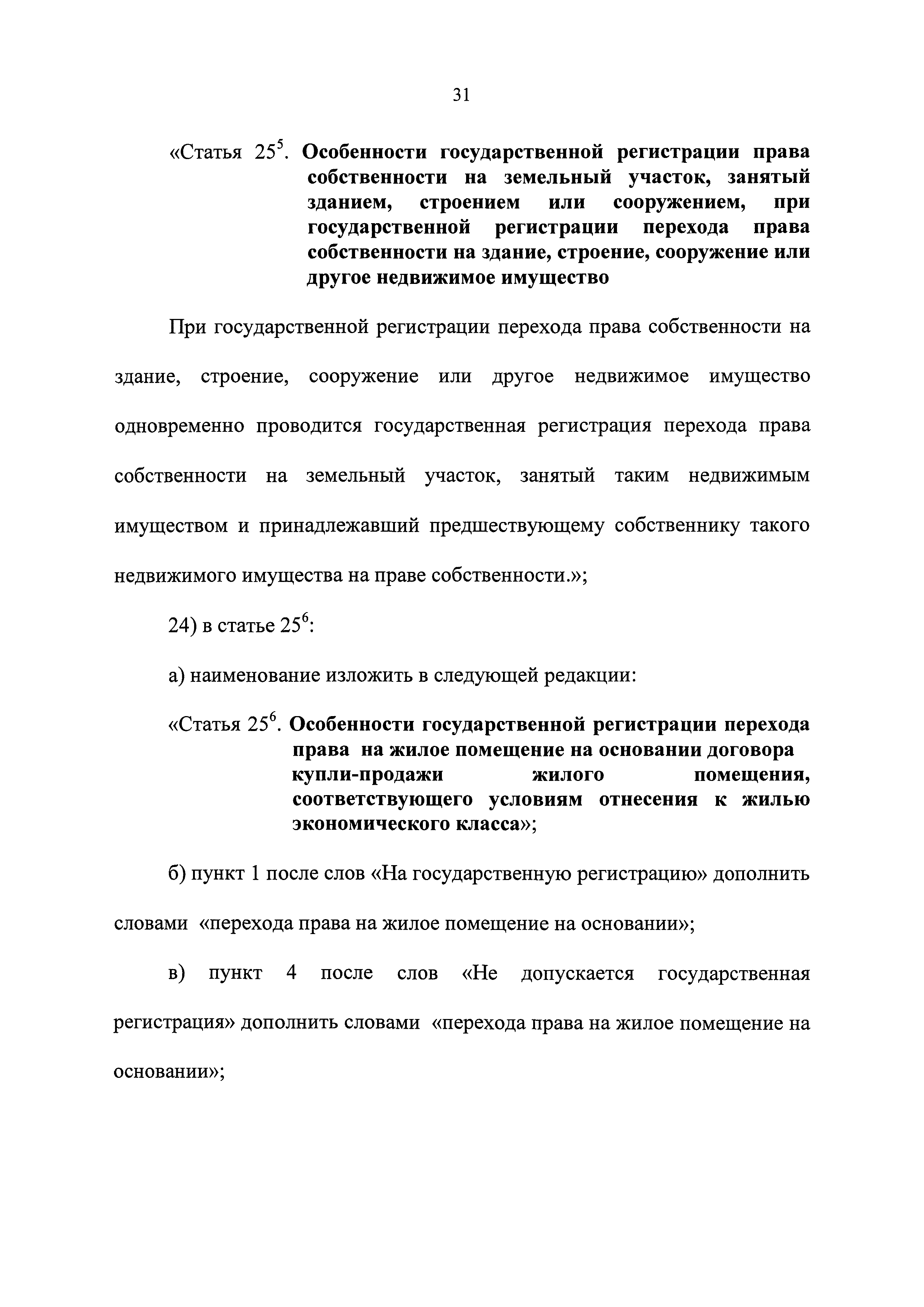 31

«Статья $25^5$. Особенности государственной регистрации права собственности на земельный участок, занятый зданием, строением или сооружением, при государственной регистрации перехода права собственности на здание, строение, сооружение или другое недвижимое имущество

При государственной регистрации перехода права собственности на здание, строение, сооружение или другое недвижимое имущество одновременно проводится государственная регистрация перехода права собственности на земельный участок, занятый таким недвижимым имуществом и принадлежавший предшествующему собственнику такого недвижимого имущества на праве собственности.»;

24) в статье $25^6$:

а) наименование изложить в следующей редакции:

«Статья $25^6$. Особенности государственной регистрации перехода права на жилое помещение на основании договора купли-продажи жилого помещения, соответствующего условиям отнесения к жилью экономического класса»;

б) пункт 1 после слов «На государственную регистрацию» дополнить словами «перехода права на жилое помещение на основании»;

в) пункт 4 после слов «Не допускается государственная регистрация» дополнить словами «перехода права на жилое помещение на основании»;